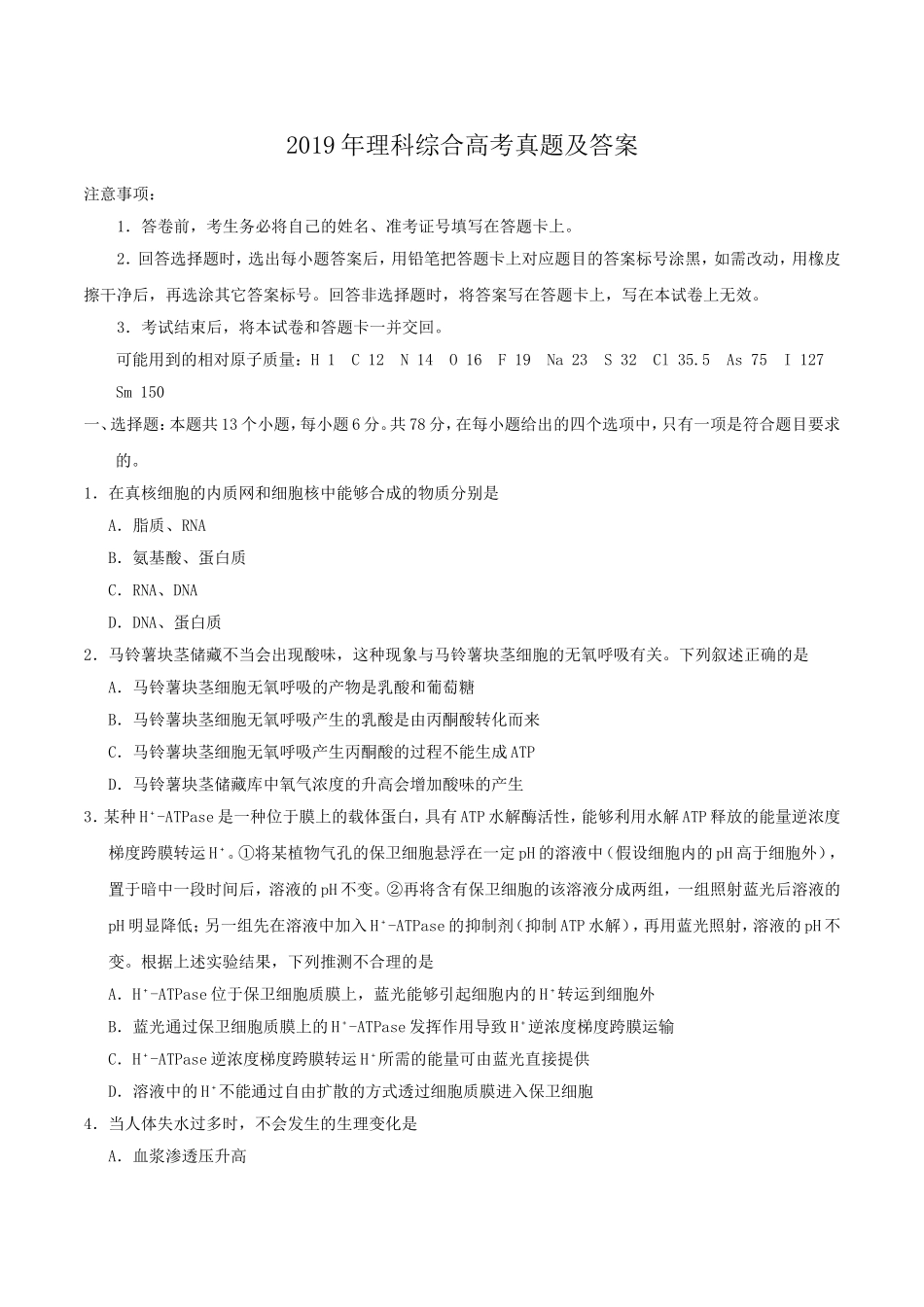 2019年理科综合高考真题及答案

注意事项：

1．答卷前，考生务必将自己的姓名、准考证号填写在答题卡上。

2．回答选择题时，选出每小题答案后，用铅笔把答题卡上对应题目的答案标号涂黑，如需改动，用橡皮擦干净后，再选涂其它答案标号。回答非选择题时，将答案写在答题卡上，写在本试卷上无效。

3．考试结束后，将本试卷和答题卡一并交回。

可能用到的相对原子质量：H 1　C 12　N 14　O 16　F 19　Na 23　S 32　Cl 35.5　As 75　I 127　Sm 150

一、选择题：本题共13个小题，每小题6分。共78分，在每小题给出的四个选项中，只有一项是符合题目要求的。

1．在真核细胞的内质网和细胞核中能够合成的物质分别是

A．脂质、RNA

B．氨基酸、蛋白质

C．RNA、DNA

D．DNA、蛋白质

2．马铃薯块茎储藏不当会出现酸味，这种现象与马铃薯块茎细胞的无氧呼吸有关。下列叙述正确的是

A．马铃薯块茎细胞无氧呼吸的产物是乳酸和葡萄糖

B．马铃薯块茎细胞无氧呼吸产生的乳酸是由丙酮酸转化而来

C．马铃薯块茎细胞无氧呼吸产生丙酮酸的过程不能生成ATP

D．马铃薯块茎储藏库中氧气浓度的升高会增加酸味的产生

3．某种$H^+$-ATPase是一种位于膜上的载体蛋白，具有ATP水解酶活性，能够利用水解ATP释放的能量逆浓度梯度跨膜转运$H^+$。①将某植物气孔的保卫细胞悬浮在一定pH的溶液中（假设细胞内的pH高于细胞外），置于暗中一段时间后，溶液的pH不变。②再将含有保卫细胞的该溶液分成两组，一组照射蓝光后溶液的pH明显降低；另一组先在溶液中加入$H^+$-ATPase的抑制剂（抑制ATP水解），再用蓝光照射，溶液的pH不变。根据上述实验结果，下列推测不合理的是

A．$H^+$-ATPase位于保卫细胞质膜上，蓝光能够引起细胞内的$H^+$转运到细胞外

B．蓝光通过保卫细胞质膜上的$H^+$-ATPase发挥作用导致$H^+$逆浓度梯度跨膜运输

C．$H^+$-ATPase逆浓度梯度跨膜转运$H^+$所需的能量可由蓝光直接提供

D．溶液中的$H^+$不能通过自由扩散的方式透过细胞质膜进入保卫细胞

4．当人体失水过多时，不会发生的生理变化是

A．血浆渗透压升高